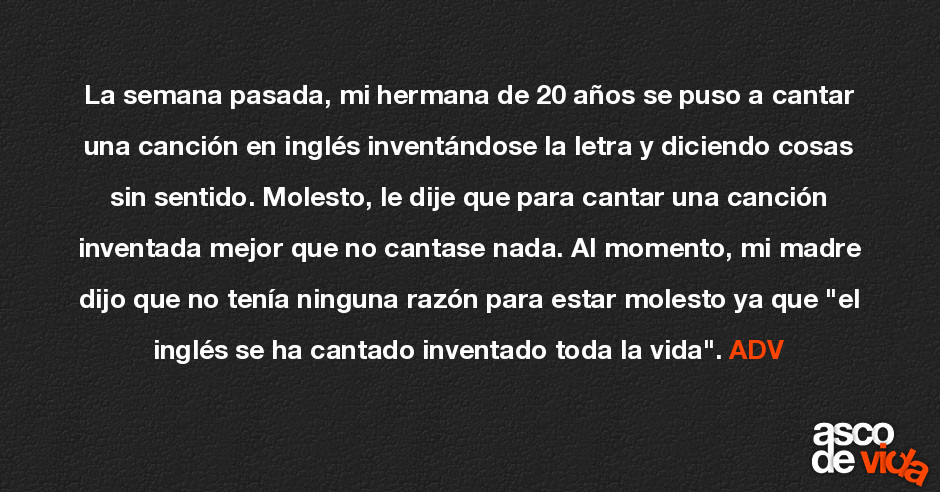 La semana pasada, mi hermana de 20 años se puso a cantar una canción en inglés inventándose la letra y diciendo cosas sin sentido. Molesto, le dije que para cantar una canción inventada mejor que no cantase nada. Al momento, mi madre dijo que no tenía ninguna razón para estar molesto ya que "el inglés se ha cantado inventado toda la vida". ADV

asco de vida